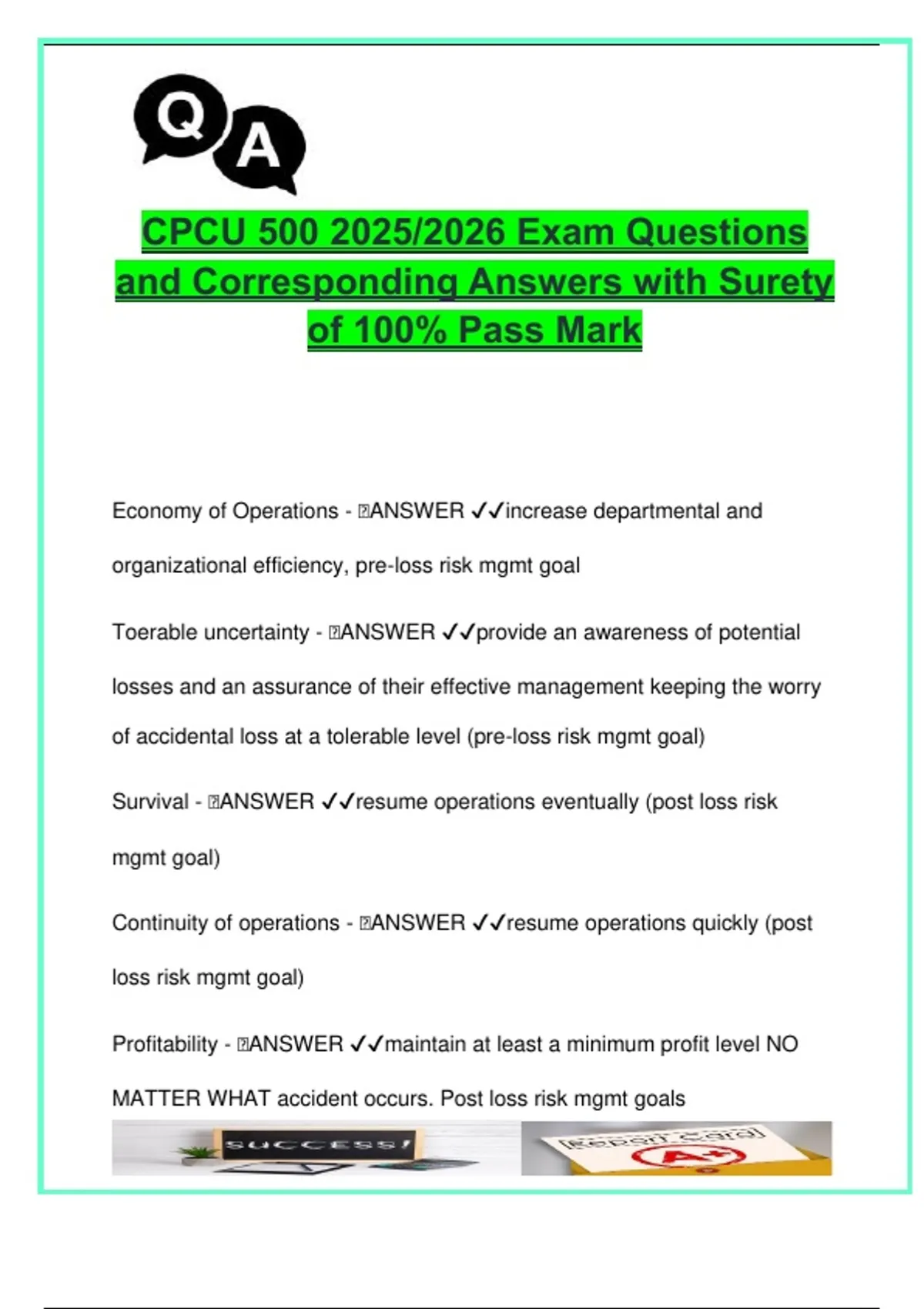 Q A

CPCU 500 2025/2026 Exam Questions and Corresponding Answers with Surety of 100% Pass Mark

Economy of Operations - ANSWER ✓✓increase departmental and organizational efficiency, pre-loss risk mgmt goal

Toerable uncertainty - ANSWER ✓✓provide an awareness of potential losses and an assurance of their effective management keeping the worry of accidental loss at a tolerable level (pre-loss risk mgmt goal)

Survival - ANSWER ✓✓resume operations eventually (post loss risk mgmt goal)

Continuity of operations - ANSWER ✓✓resume operations quickly (post loss risk mgmt goal)

Profitability - ANSWER ✓✓maintain at least a minimum profit level NO MATTER WHAT accident occurs. Post loss risk mgmt goals

SUCCESS!

Report Card

A+